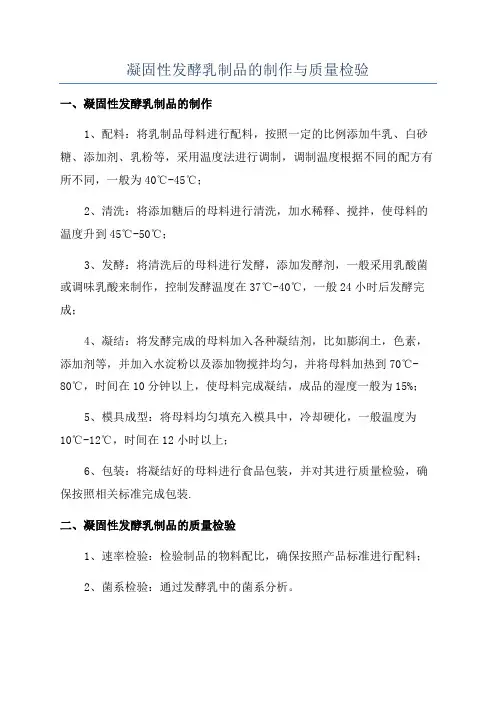 凝固性发酵乳制品的制作与质量检验

一、凝固性发酵乳制品的制作

1、配料：将乳制品母料进行配料，按照一定的比例添加牛乳、白砂糖、添加剂、乳粉等，采用温度法进行调制，调制温度根据不同的配方有所不同，一般为40℃-45℃；

2、清洗：将添加糖后的母料进行清洗，加水稀释、搅拌，使母料的温度升到45℃-50℃；

3、发酵：将清洗后的母料进行发酵，添加发酵剂，一般采用乳酸菌或调味乳酸来制作，控制发酵温度在37℃-40℃，一般24小时后发酵完成；

4、凝结：将发酵完成的母料加入各种凝结剂，比如膨润土，色素，添加剂等，并加入水淀粉以及添加物搅拌均匀，并将母料加热到70℃-80℃，时间在10分钟以上，使母料完成凝结，成品的湿度一般为15%；

5、模具成型：将母料均匀填充入模具中，冷却硬化，一般温度为10℃-12℃，时间在12小时以上；

6、包装：将凝结好的母料进行食品包装，并对其进行质量检验，确保按照相关标准完成包装.

二、凝固性发酵乳制品的质量检验

1、速率检验：检验制品的物料配比，确保按照产品标准进行配料；

2、菌系检验：通过发酵乳中的菌系分析。